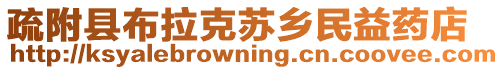 疏附县布拉克苏乡民益药店
http://ksyalebrowning.cn.coovee.com